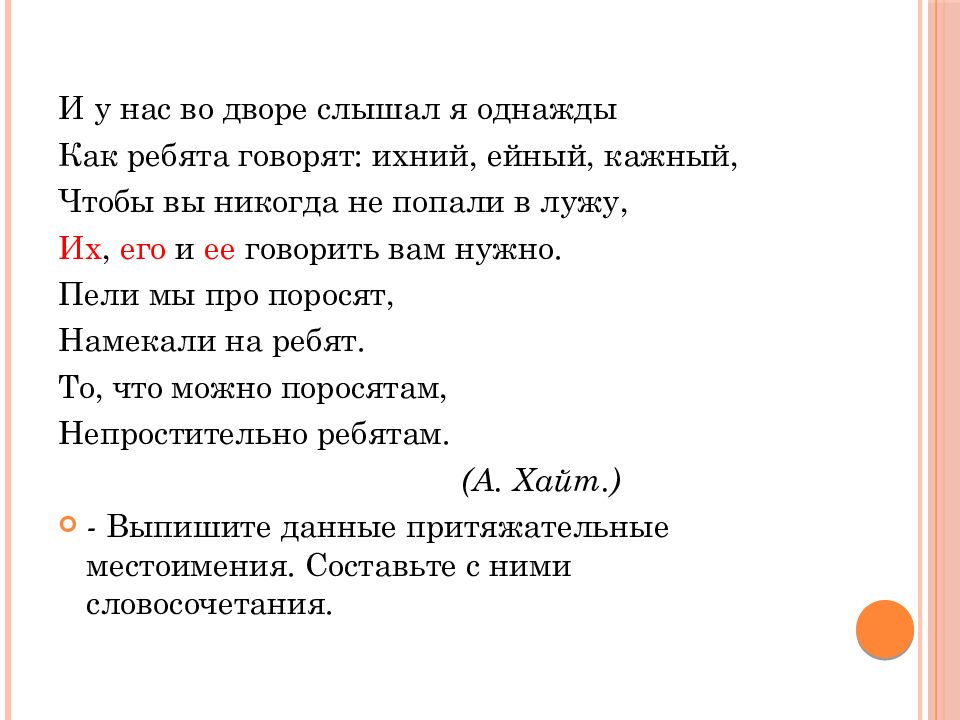 И у нас во дворе слышал я однажды
Как ребята говорят: ихний, ейный, кажный,
Чтобы вы никогда не попали в лужу,
Их, его и ее говорить вам нужно.
Пели мы про поросят,
Намекали на ребят.
То, что можно поросятам,
Непростительно ребятам.

(А. Хайт.)

- Выпишите данные притяжательные местоимения. Составьте с ними словосочетания.